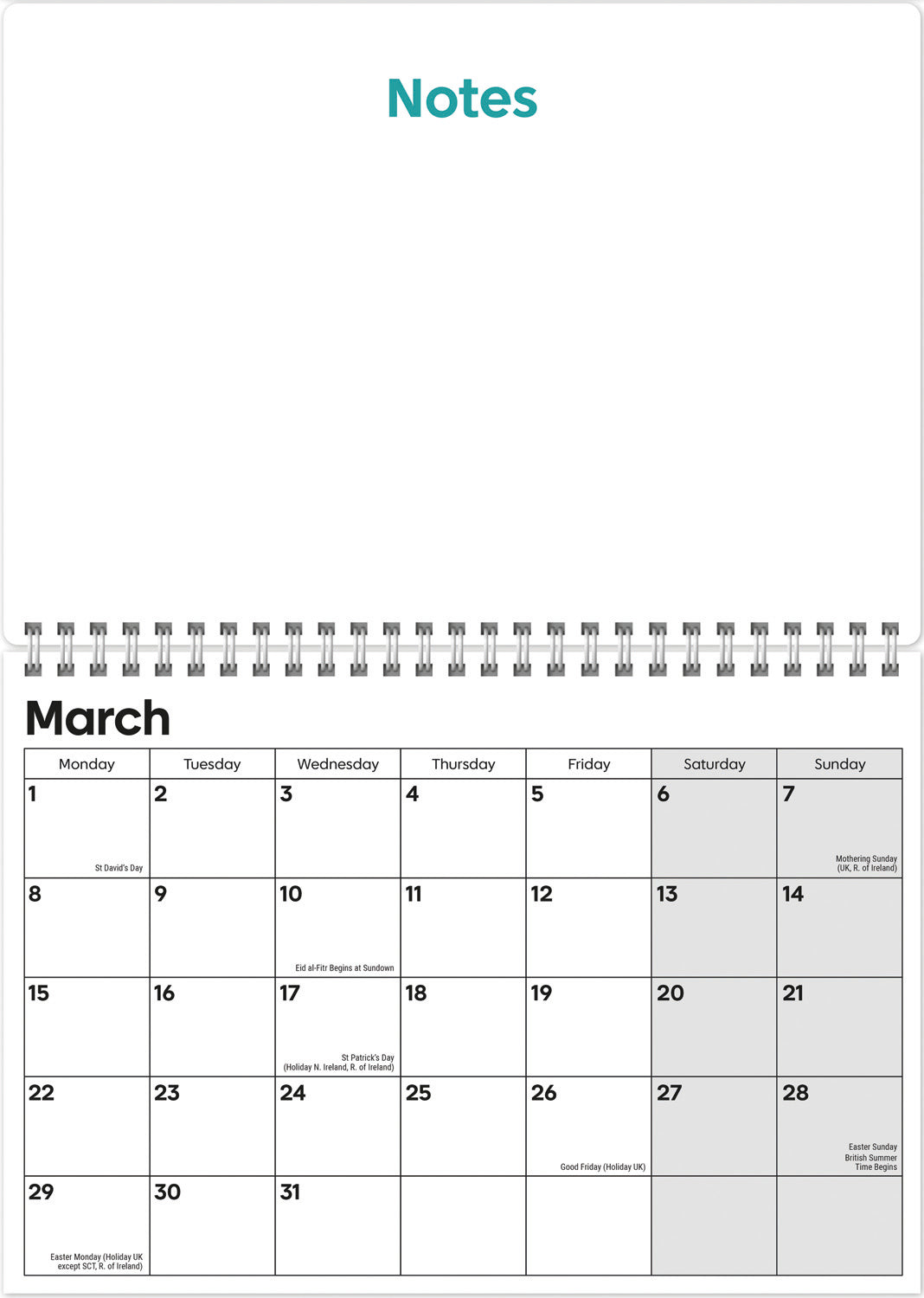 Notes

March

| Monday | Tuesday | Wednesday | Thursday | Friday | Saturday | Sunday |
|---|---|---|---|---|---|---|
| 1 St David's Day | 2 | 3 | 4 | 5 | 6 | 7 Mothering Sunday (UK, R. of Ireland) |
| 8 | 9 | 10 Eid al-Fitr Begins at Sundown | 11 | 12 | 13 | 14 |
| 15 | 16 | 17 St Patrick's Day (Holiday N. Ireland, R. of Ireland) | 18 | 19 | 20 | 21 |
| 22 | 23 | 24 | 25 | 26 Good Friday (Holiday UK) | 27 | 28 Easter Sunday British Summer Time Begins |
| 29 Easter Monday (Holiday UK except SCT, R. of Ireland) | 30 | 31 | | | | |